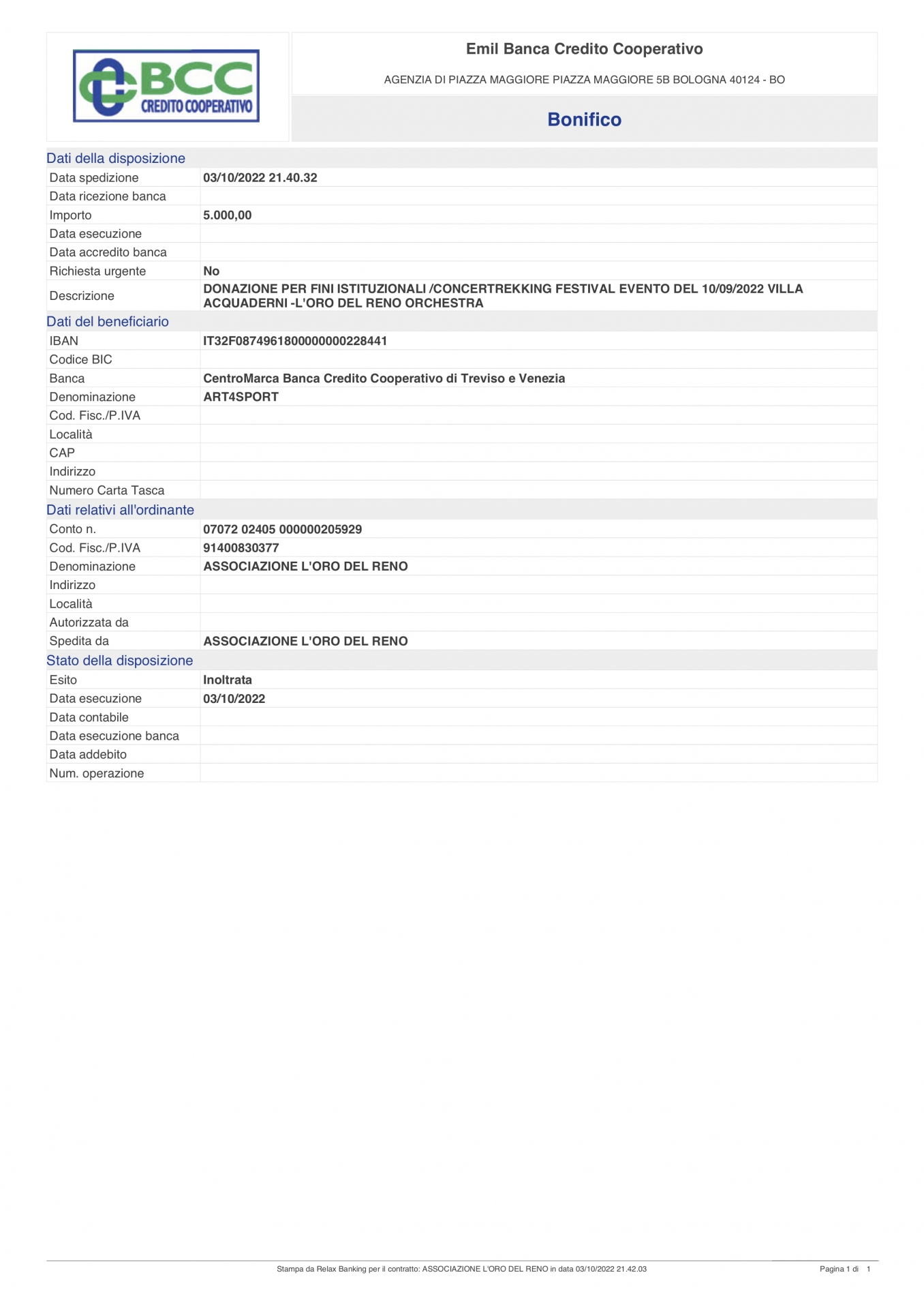 BCC
CREDITO COOPERATIVO

Emil Banca Credito Cooperativo

AGENZIA DI PIAZZA MAGGIORE PIAZZA MAGGIORE 5B BOLOGNA 40124 - BO

Bonifico

Dati della disposizione

Data spedizione 03/10/2022 21.40.32
Data ricezione banca
Importo 5.000,00
Data esecuzione
Data accredito banca
Richiesta urgente No
Descrizione DONAZIONE PER FINI ISTITUZIONALI /CONCERTREKKING FESTIVAL EVENTO DEL 10/09/2022 VILLA ACQUADERNI -L'ORO DEL RENO ORCHESTRA

Dati del beneficiario

IBAN IT32F0874961800000000228441
Codice BIC
Banca CentroMarca Banca Credito Cooperativo di Treviso e Venezia
Denominazione ART4SPORT
Cod. Fisc./P.IVA
Località
CAP
Indirizzo
Numero Carta Tasca

Dati relativi all'ordinante

Conto n. 07072 02405 000000205929
Cod. Fisc./P.IVA 91400830377
Denominazione ASSOCIAZIONE L'ORO DEL RENO
Indirizzo
Località
Autorizzata da
Spedita da ASSOCIAZIONE L'ORO DEL RENO

Stato della disposizione

Esito Inoltrata
Data esecuzione 03/10/2022
Data contabile
Data esecuzione banca
Data addebito
Num. operazione

Stampa da Relax Banking per il contratto: ASSOCIAZIONE L'ORO DEL RENO in data 03/10/2022 21.42.03

Pagina 1 di 1